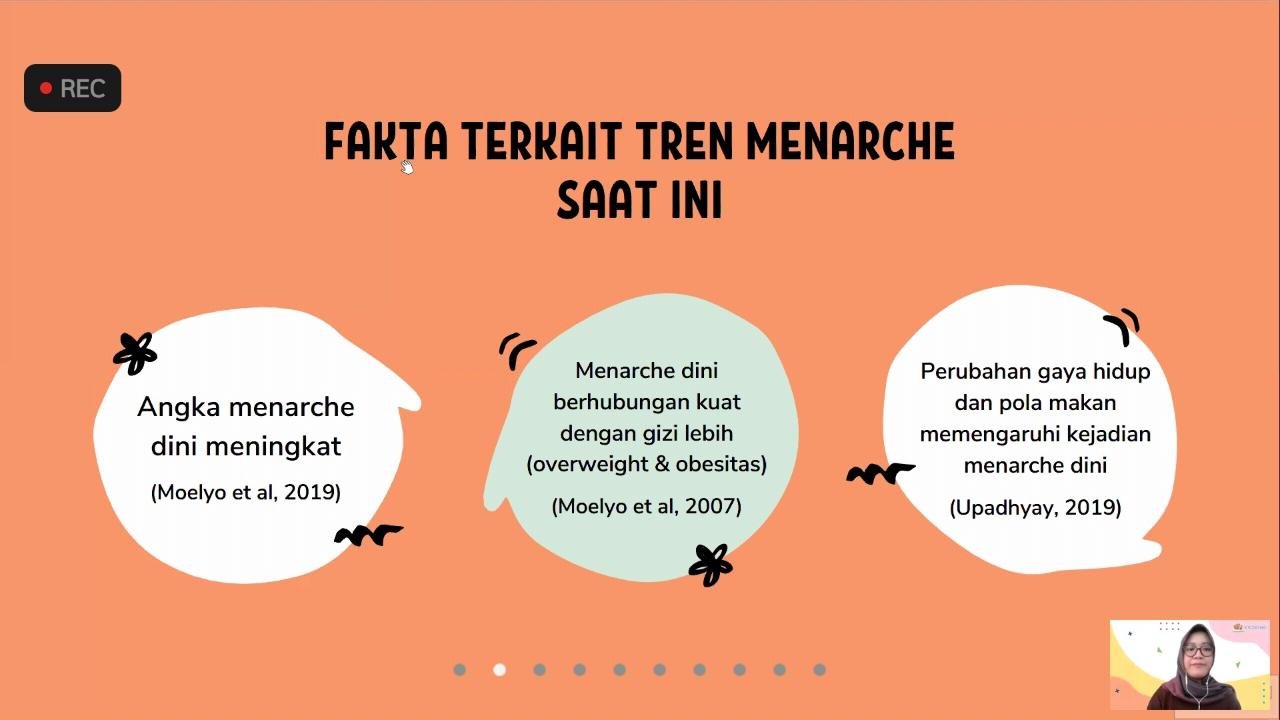 REC

FAKTA TERKAIT TREN MENARCHE SAAT INI

Angka menarche dini meningkat

(Moelyo et al, 2019)

Menarche dini berhubungan kuat dengan gizi lebih (overweight & obesitas)

(Moelyo et al, 2007)

Perubahan gaya hidup dan pola makan memengaruhi kejadian menarche dini

(Upadhyay, 2019)